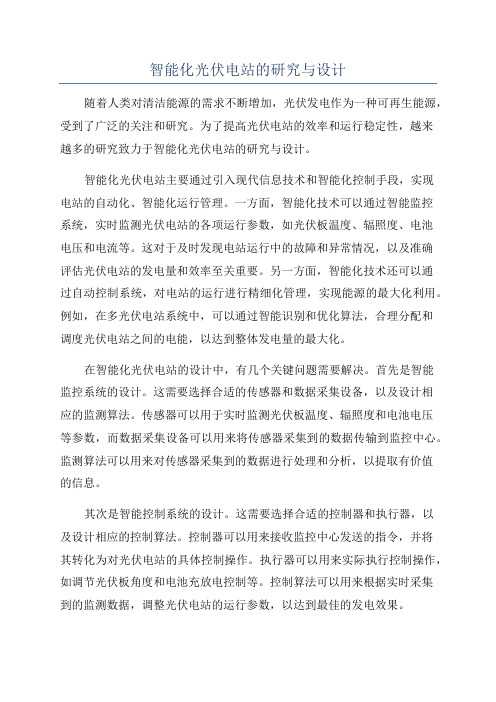 智能化光伏电站的研究与设计

随着人类对清洁能源的需求不断增加，光伏发电作为一种可再生能源，受到了广泛的关注和研究。为了提高光伏电站的效率和运行稳定性，越来越多的研究致力于智能化光伏电站的研究与设计。

智能化光伏电站主要通过引入现代信息技术和智能化控制手段，实现电站的自动化、智能化运行管理。一方面，智能化技术可以通过智能监控系统，实时监测光伏电站的各项运行参数，如光伏板温度、辐照度、电池电压和电流等。这对于及时发现电站运行中的故障和异常情况，以及准确评估光伏电站的发电量和效率至关重要。另一方面，智能化技术还可以通过自动控制系统，对电站的运行进行精细化管理，实现能源的最大化利用。例如，在多光伏电站系统中，可以通过智能识别和优化算法，合理分配和调度光伏电站之间的电能，以达到整体发电量的最大化。

在智能化光伏电站的设计中，有几个关键问题需要解决。首先是智能监控系统的设计。这需要选择合适的传感器和数据采集设备，以及设计相应的监测算法。传感器可以用于实时监测光伏板温度、辐照度和电池电压等参数，而数据采集设备可以用来将传感器采集到的数据传输到监控中心。监测算法可以用来对传感器采集到的数据进行处理和分析，以提取有价值的信息。

其次是智能控制系统的设计。这需要选择合适的控制器和执行器，以及设计相应的控制算法。控制器可以用来接收监控中心发送的指令，并将其转化为对光伏电站的具体控制操作。执行器可以用来实际执行控制操作，如调节光伏板角度和电池充放电控制等。控制算法可以用来根据实时采集到的监测数据，调整光伏电站的运行参数，以达到最佳的发电效果。